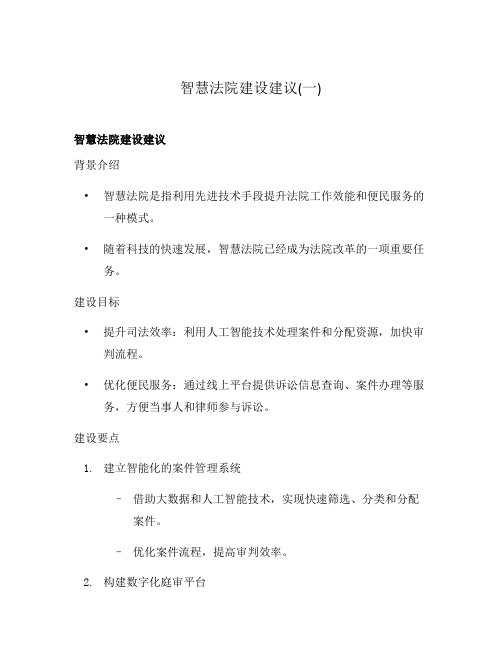 智慧法院建设建议(一)

智慧法院建设建议

背景介绍

• 智慧法院是指利用先进技术手段提升法院工作效能和便民服务的一种模式。

• 随着科技的快速发展，智慧法院已经成为法院改革的一项重要任务。

建设目标

• 提升司法效率：利用人工智能技术处理案件和分配资源，加快审判流程。

• 优化便民服务：通过线上平台提供诉讼信息查询、案件办理等服务，方便当事人和律师参与诉讼。

建设要点

1. 建立智能化的案件管理系统

– 借助大数据和人工智能技术，实现快速筛选、分类和分配案件。

– 优化案件流程，提高审判效率。

2. 构建数字化庭审平台